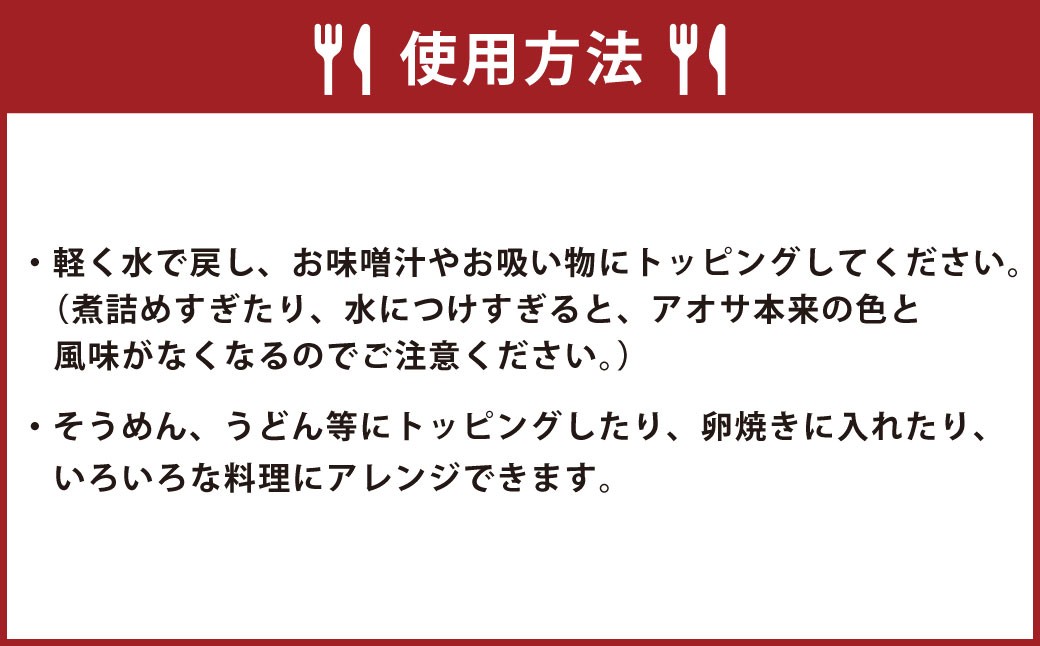 使用方法

・軽く水で戻し、お味噌汁やお吸い物にトッピングしてください。（煮詰めすぎたり、水につけすぎると、アオサ本来の色と風味がなくなるのでご注意ください。）

・そうめん、うどん等にトッピングしたり、卵焼きに入れたり、いろいろな料理にアレンジできます。